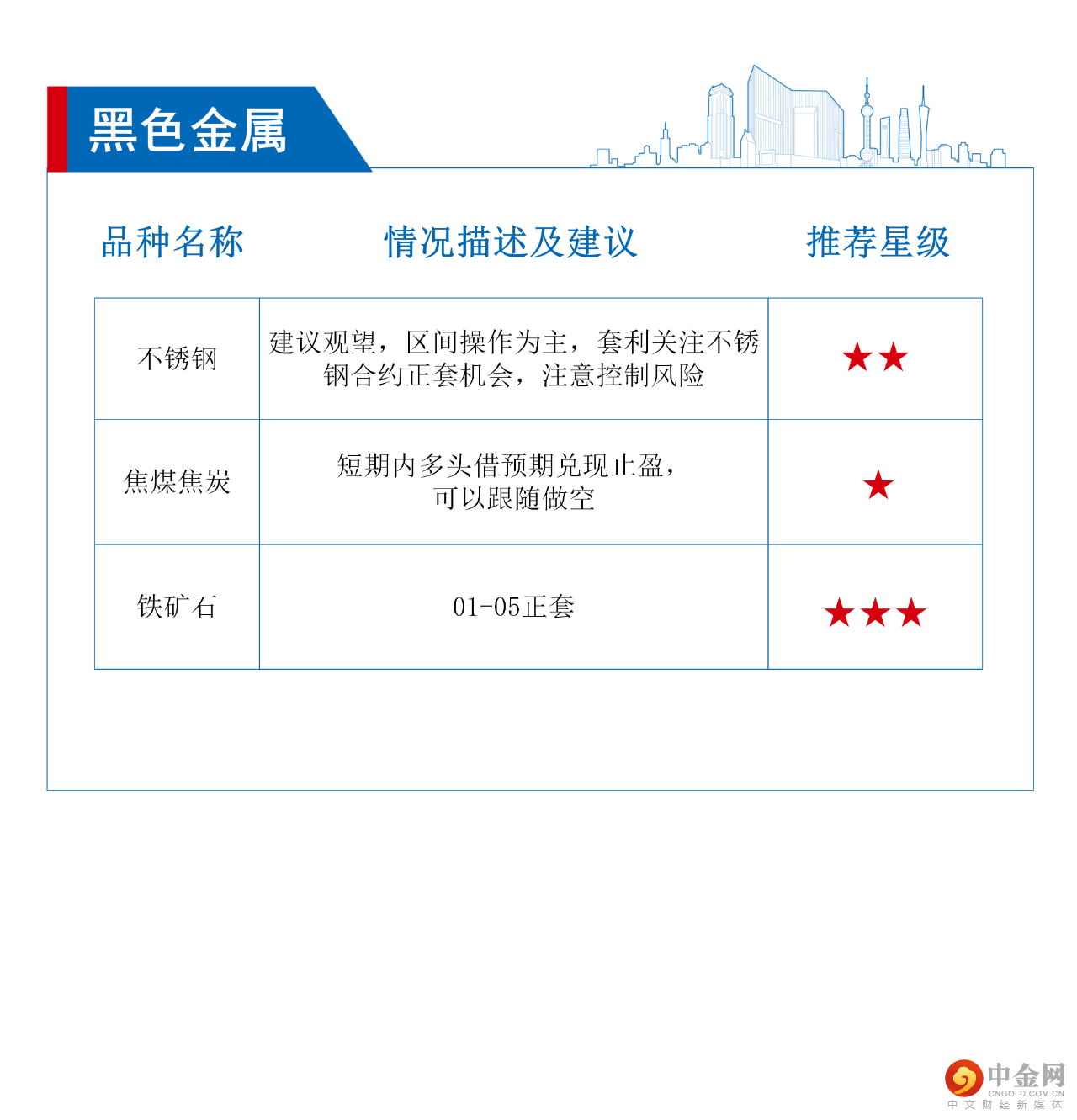 黑色金属

| 品种名称 | 情况描述及建议 | 推荐星级 |
|---|---|---|
| 不锈钢 | 建议观望，区间操作为主，套利关注不锈钢合约正套机会，注意控制风险 | ★★ |
| 焦煤焦炭 | 短期内多头借预期兑现止盈，可以跟随做空 | ★ |
| 铁矿石 | 01-05正套 | ★★★ |

中金网
CNGOLD.COM.CN
中文财经新媒体